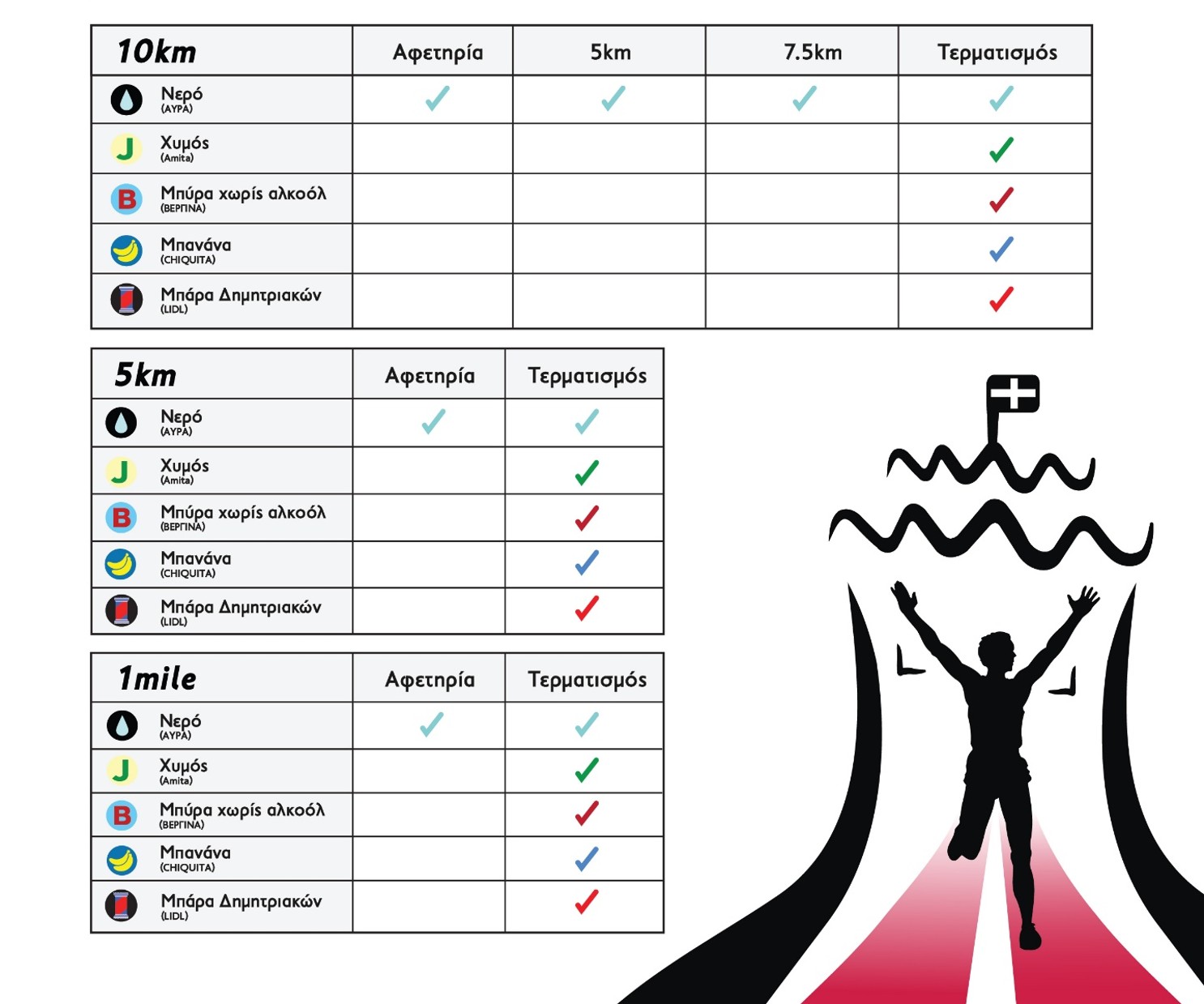 | 10km | Αφετηρία | 5km | 7.5km | Τερματισμός |
|---|---|---|---|---|
| Νερό (ΑΥΡΑ) | ✓ | ✓ | ✓ | ✓ |
| J Χυμός (Amita) | | | | ✓ |
| B Μπύρα χωρίς αλκοόλ (ΒΕΡΓΙΝΑ) | | | | ✓ |
| Μπανάνα (CHIQUITA) | | | | ✓ |
| Μπάρα Δημητριακών (LIDL) | | | | ✓ |

| 5km | Αφετηρία | Τερματισμός |
|---|---|---|
| Νερό (ΑΥΡΑ) | ✓ | ✓ |
| J Χυμός (Amita) | | ✓ |
| B Μπύρα χωρίς αλκοόλ (ΒΕΡΓΙΝΑ) | | ✓ |
| Μπανάνα (CHIQUITA) | | ✓ |
| Μπάρα Δημητριακών (LIDL) | | ✓ |

| 1mile | Αφετηρία | Τερματισμός |
|---|---|---|
| Νερό (ΑΥΡΑ) | ✓ | ✓ |
| J Χυμός (Amita) | | ✓ |
| B Μπύρα χωρίς αλκοόλ (ΒΕΡΓΙΝΑ) | | ✓ |
| Μπανάνα (CHIQUITA) | | ✓ |
| Μπάρα Δημητριακών (LIDL) | | ✓ |